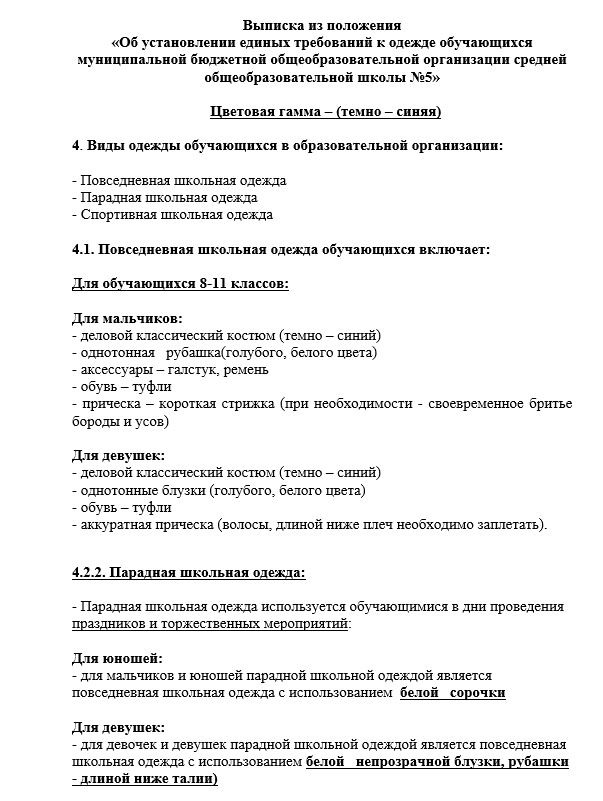 Выписка из положения
«Об установлении единых требований к одежде обучающихся муниципальной бюджетной общеобразовательной организации средней общеобразовательной школы №5»

Цветовая гамма – (темно – синяя)

4. Виды одежды обучающихся в образовательной организации:

- Повседневная школьная одежда
- Парадная школьная одежда
- Спортивная школьная одежда

4.1. Повседневная школьная одежда обучающихся включает:

Для обучающихся 8-11 классов:

Для мальчиков:
- деловой классический костюм (темно – синий)
- однотонная рубашка(голубого, белого цвета)
- аксессуары – галстук, ремень
- обувь – туфли
- прическа – короткая стрижка (при необходимости - своевременное бритье бороды и усов)

Для девушек:
- деловой классический костюм (темно – синий)
- однотонные блузки (голубого, белого цвета)
- обувь – туфли
- аккуратная прическа (волосы, длиной ниже плеч необходимо заплетать).

4.2.2. Парадная школьная одежда:

- Парадная школьная одежда используется обучающимися в дни проведения праздников и торжественных мероприятий:

Для юношей:
- для мальчиков и юношей парадной школьной одеждой является повседневная школьная одежда с использованием белой сорочки

Для девушек:
- для девочек и девушек парадной школьной одеждой является повседневная школьная одежда с использованием белой непрозрачной блузки, рубашки - длиной ниже талии)